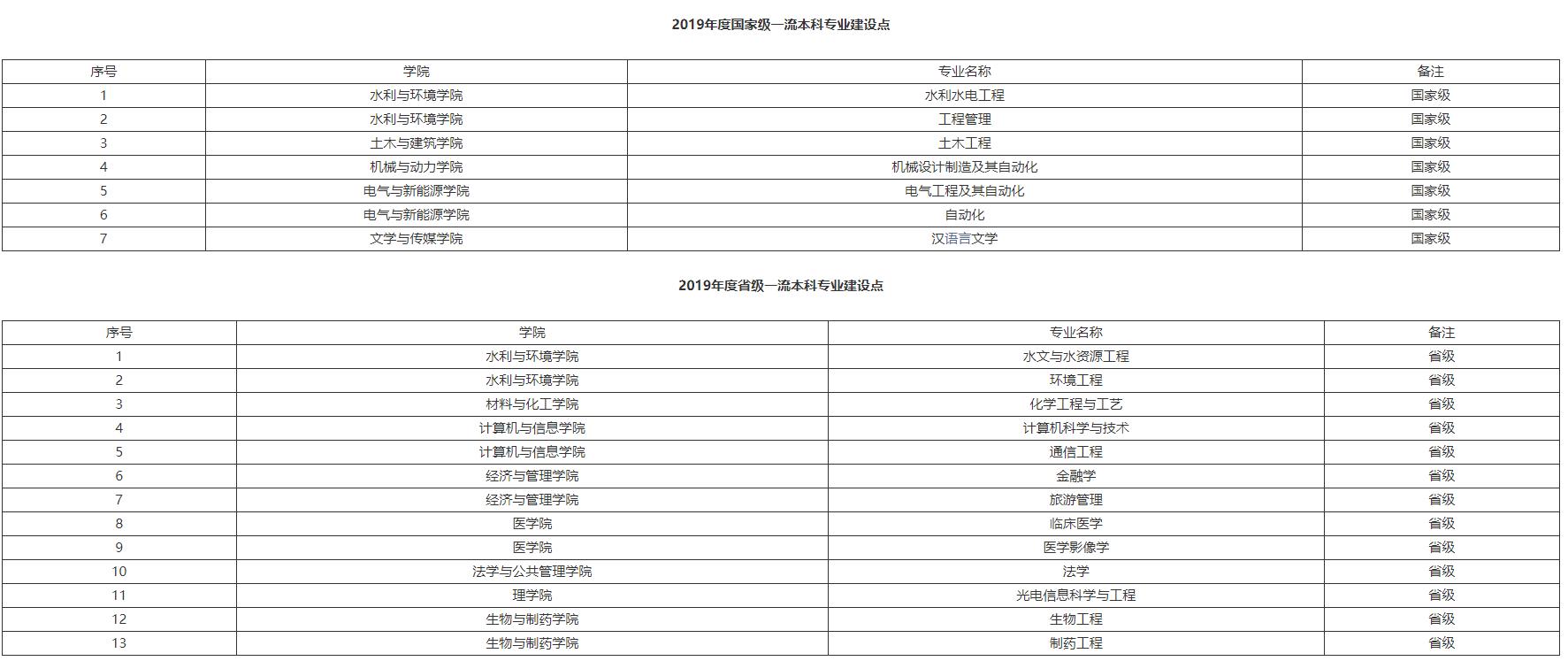 2019年度国家级一流本科专业建设点

| 序号 | 学院 | 专业名称 | 备注 |
|---|---|---|---|
| 1 | 水利与环境学院 | 水利水电工程 | 国家级 |
| 2 | 水利与环境学院 | 工程管理 | 国家级 |
| 3 | 土木与建筑学院 | 土木工程 | 国家级 |
| 4 | 机械与动力学院 | 机械设计制造及其自动化 | 国家级 |
| 5 | 电气与新能源学院 | 电气工程及其自动化 | 国家级 |
| 6 | 电气与新能源学院 | 自动化 | 国家级 |
| 7 | 文学与传媒学院 | 汉语言文学 | 国家级 |

2019年度省级一流本科专业建设点

| 序号 | 学院 | 专业名称 | 备注 |
|---|---|---|---|
| 1 | 水利与环境学院 | 水文与水资源工程 | 省级 |
| 2 | 水利与环境学院 | 环境工程 | 省级 |
| 3 | 材料与化工学院 | 化学工程与工艺 | 省级 |
| 4 | 计算机与信息学院 | 计算机科学与技术 | 省级 |
| 5 | 计算机与信息学院 | 通信工程 | 省级 |
| 6 | 经济与管理学院 | 金融学 | 省级 |
| 7 | 经济与管理学院 | 旅游管理 | 省级 |
| 8 | 医学院 | 临床医学 | 省级 |
| 9 | 医学院 | 医学影像学 | 省级 |
| 10 | 法学与公共管理学院 | 法学 | 省级 |
| 11 | 理学院 | 光电信息科学与工程 | 省级 |
| 12 | 生物与制药学院 | 生物工程 | 省级 |
| 13 | 生物与制药学院 | 制药工程 | 省级 |